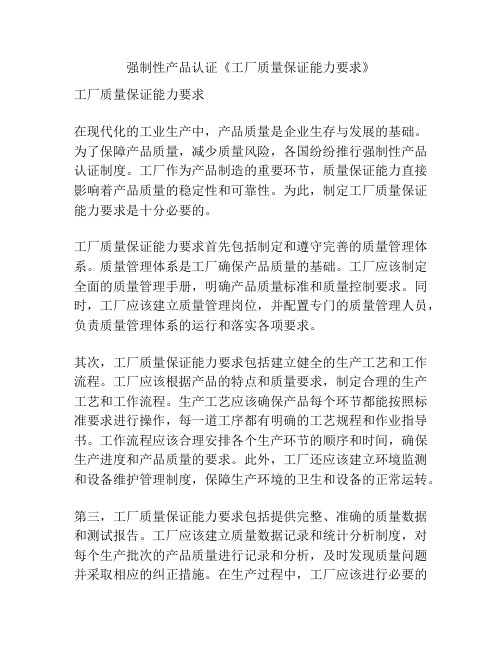 强制性产品认证《工厂质量保证能力要求》

工厂质量保证能力要求

在现代化的工业生产中，产品质量是企业生存与发展的基础。为了保障产品质量，减少质量风险，各国纷纷推行强制性产品认证制度。工厂作为产品制造的重要环节，质量保证能力直接影响着产品质量的稳定性和可靠性。为此，制定工厂质量保证能力要求是十分必要的。

工厂质量保证能力要求首先包括制定和遵守完善的质量管理体系。质量管理体系是工厂确保产品质量的基础。工厂应该制定全面的质量管理手册，明确产品质量标准和质量控制要求。同时，工厂应该建立质量管理岗位，并配置专门的质量管理人员，负责质量管理体系的运行和落实各项要求。

其次，工厂质量保证能力要求包括建立健全的生产工艺和工作流程。工厂应该根据产品的特点和质量要求，制定合理的生产工艺和工作流程。生产工艺应该确保产品每个环节都能按照标准要求进行操作，每一道工序都有明确的工艺规程和作业指导书。工作流程应该合理安排各个生产环节的顺序和时间，确保生产进度和产品质量的要求。此外，工厂还应该建立环境监测和设备维护管理制度，保障生产环境的卫生和设备的正常运转。

第三，工厂质量保证能力要求包括提供完整、准确的质量数据和测试报告。工厂应该建立质量数据记录和统计分析制度，对每个生产批次的产品质量进行记录和分析，及时发现质量问题并采取相应的纠正措施。在生产过程中，工厂应该进行必要的